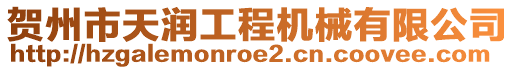 贺州市天润工程机械有限公司
http://hzgalemonroe2.cn.coovee.com